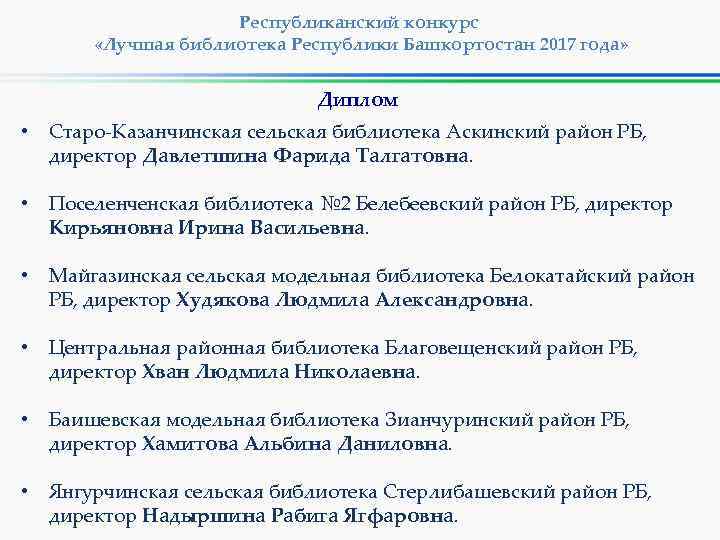 Республиканский конкурс
«Лучшая библиотека Республики Башкортостан 2017 года»

Диплом

• Старо-Казанчинская сельская библиотека Аскинский район РБ, директор Давлетшина Фарида Талгатовна.

• Поселенченская библиотека №2 Белебеевский район РБ, директор Кирьяновна Ирина Васильевна.

• Майгазинская сельская модельная библиотека Белокатайский район РБ, директор Худякова Людмила Александровна.

• Центральная районная библиотека Благовещенский район РБ, директор Хван Людмила Николаевна.

• Баишевская модельная библиотека Зианчуринский район РБ, директор Хамитова Альбина Даниловна.

• Янгурчинская сельская библиотека Стерлибашевский район РБ, директор Надыршина Рабига Ягфаровна.